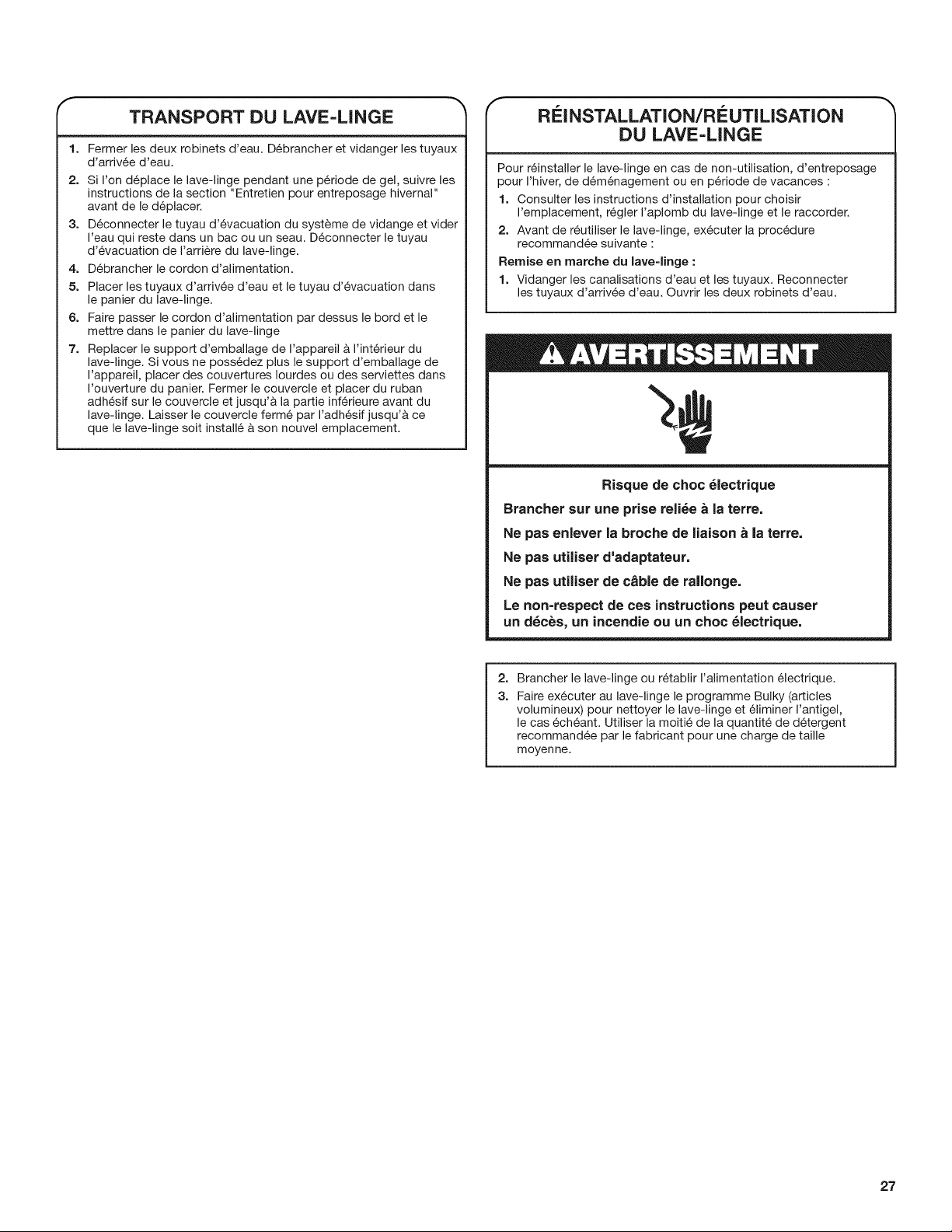 TRANSPORT DU LAVE-LINGE

1. Fermer les deux robinets d'eau. Débrancher et vidanger les tuyaux d'arrivée d'eau.
2. Si l'on déplace le lave-linge pendant une période de gel, suivre les instructions de la section "Entretien pour entreposage hivernal" avant de le déplacer.
3. Déconnecter le tuyau d'évacuation du système de vidange et vider l'eau qui reste dans un bac ou un seau. Déconnecter le tuyau d'évacuation de l'arrière du lave-linge.
4. Débrancher le cordon d'alimentation.
5. Placer les tuyaux d'arrivée d'eau et le tuyau d'évacuation dans le panier du lave-linge.
6. Faire passer le cordon d'alimentation par dessus le bord et le mettre dans le panier du lave-linge
7. Replacer le support d'emballage de l'appareil à l'intérieur du lave-linge. Si vous ne possédez plus le support d'emballage de l'appareil, placer des couvertures lourdes ou des serviettes dans l'ouverture du panier. Fermer le couvercle et placer du ruban adhésif sur le couvercle et jusqu'à la partie inférieure avant du lave-linge. Laisser le couvercle fermé par l'adhésif jusqu'à ce que le lave-linge soit installé à son nouvel emplacement.

RÉINSTALLATION/RÉUTILISATION DU LAVE-LINGE

Pour réinstaller le lave-linge en cas de non-utilisation, d'entreposage pour l'hiver, de déménagement ou en période de vacances :

1. Consulter les instructions d'installation pour choisir l'emplacement, régler l'aplomb du lave-linge et le raccorder.
2. Avant de réutiliser le lave-linge, exécuter la procédure recommandée suivante :

Remise en marche du lave-linge :

1. Vidanger les canalisations d'eau et les tuyaux. Reconnecter les tuyaux d'arrivée d'eau. Ouvrir les deux robinets d'eau.

AVERTISSEMENT

Risque de choc électrique

Brancher sur une prise reliée à la terre.

Ne pas enlever la broche de liaison à la terre.

Ne pas utiliser d'adaptateur.

Ne pas utiliser de câble de rallonge.

Le non-respect de ces instructions peut causer un décès, un incendie ou un choc électrique.

2. Brancher le lave-linge ou rétablir l'alimentation électrique.
3. Faire exécuter au lave-linge le programme Bulky (articles volumineux) pour nettoyer le lave-linge et éliminer l'antigel, le cas échéant. Utiliser la moitié de la quantité de détergent recommandée par le fabricant pour une charge de taille moyenne.

27